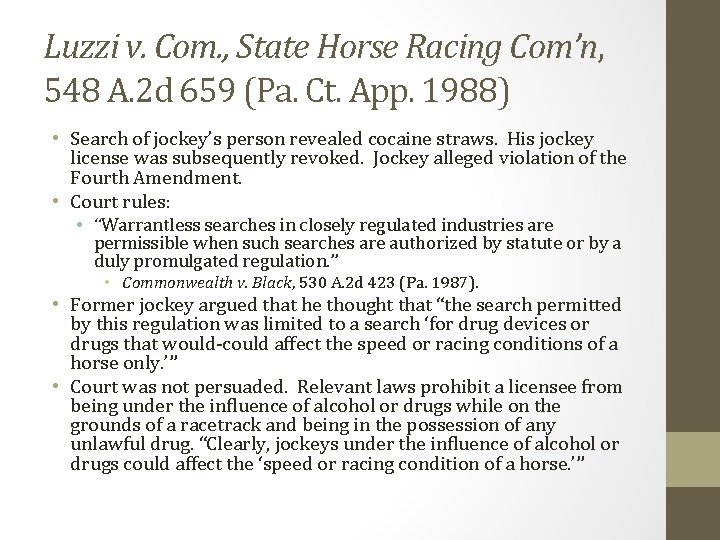 Luzzi v. Com., State Horse Racing Com'n, 548 A.2d 659 (Pa. Ct. App. 1988)

• Search of jockey's person revealed cocaine straws. His jockey license was subsequently revoked. Jockey alleged violation of the Fourth Amendment.
• Court rules:
• "Warrantless searches in closely regulated industries are permissible when such searches are authorized by statute or by a duly promulgated regulation."
• Commonwealth v. Black, 530 A.2d 423 (Pa. 1987).
• Former jockey argued that he thought that "the search permitted by this regulation was limited to a search 'for drug devices or drugs that would-could affect the speed or racing conditions of a horse only.'"
• Court was not persuaded. Relevant laws prohibit a licensee from being under the influence of alcohol or drugs while on the grounds of a racetrack and being in the possession of any unlawful drug. "Clearly, jockeys under the influence of alcohol or drugs could affect the 'speed or racing condition of a horse.'"